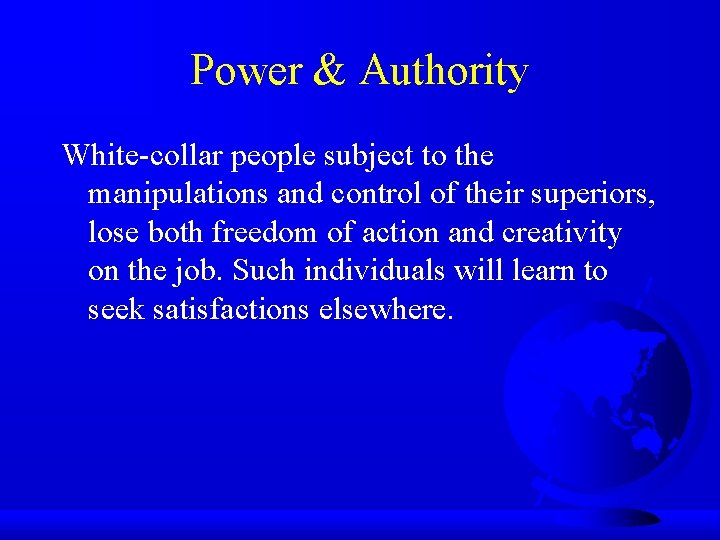 Power & Authority

White-collar people subject to the manipulations and control of their superiors, lose both freedom of action and creativity on the job. Such individuals will learn to seek satisfactions elsewhere.